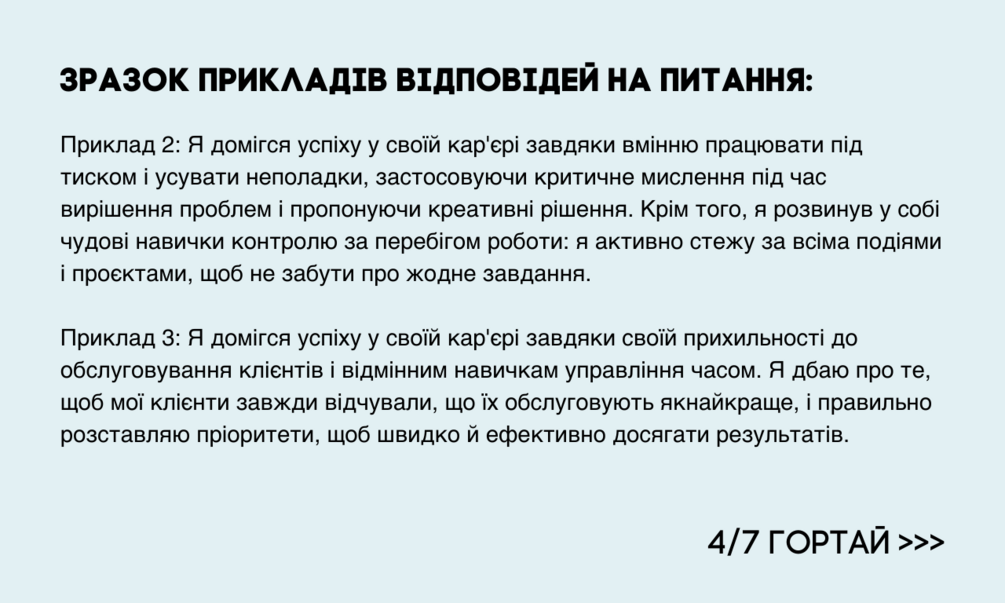 ЗРАЗОК ПРИКЛАДІВ ВІДПОВІДЕЙ НА ПИТАННЯ:

Приклад 2: Я домігся успіху у своїй кар'єрі завдяки вмінню працювати під тиском і усувати неполадки, застосовуючи критичне мислення під час вирішення проблем і пропонуючи креативні рішення. Крім того, я розвинув у собі чудові навички контролю за перебігом роботи: я активно стежу за всіма подіями і проєктами, щоб не забути про жодне завдання.

Приклад 3: Я домігся успіху у своїй кар'єрі завдяки своїй прихильності до обслуговування клієнтів і відмінним навичкам управління часом. Я дбаю про те, щоб мої клієнти завжди відчували, що їх обслуговують якнайкраще, і правильно розставляю пріоритети, щоб швидко й ефективно досягати результатів.

4/7 ГОРТАЙ >>>